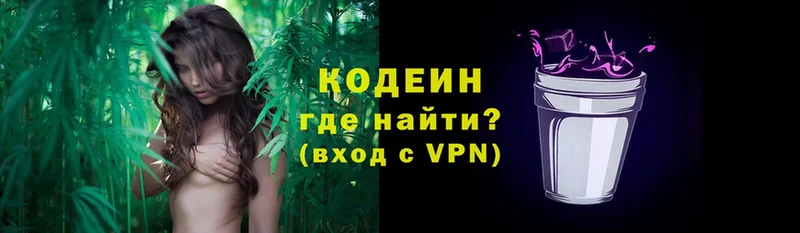 КОДЕИН
где найти?
(вход с VPN)